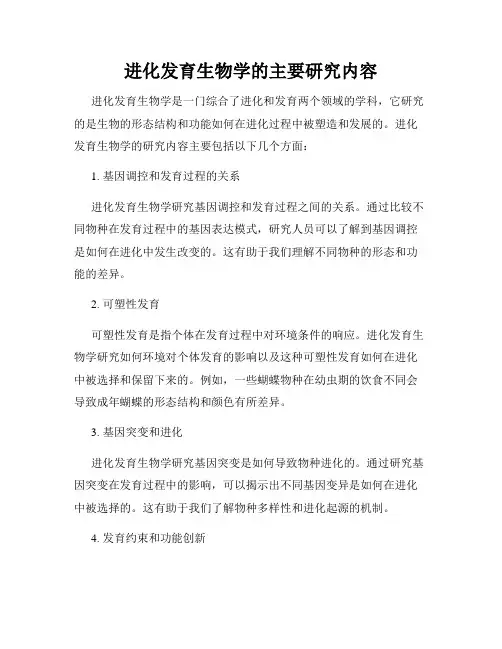 进化发育生物学的主要研究内容

进化发育生物学是一门综合了进化和发育两个领域的学科，它研究的是生物的形态结构和功能如何在进化过程中被塑造和发展的。进化发育生物学的研究内容主要包括以下几个方面：

1. 基因调控和发育过程的关系

进化发育生物学研究基因调控和发育过程之间的关系。通过比较不同物种在发育过程中的基因表达模式，研究人员可以了解到基因调控是如何在进化中发生改变的。这有助于我们理解不同物种的形态和功能的差异。

2. 可塑性发育

可塑性发育是指个体在发育过程中对环境条件的响应。进化发育生物学研究如何环境对个体发育的影响以及这种可塑性发育如何在进化中被选择和保留下来的。例如，一些蝴蝶物种在幼虫期的饮食不同会导致成年蝴蝶的形态结构和颜色有所差异。

3. 基因突变和进化

进化发育生物学研究基因突变是如何导致物种进化的。通过研究基因突变在发育过程中的影响，可以揭示出不同基因变异是如何在进化中被选择的。这有助于我们了解物种多样性和进化起源的机制。

4. 发育约束和功能创新